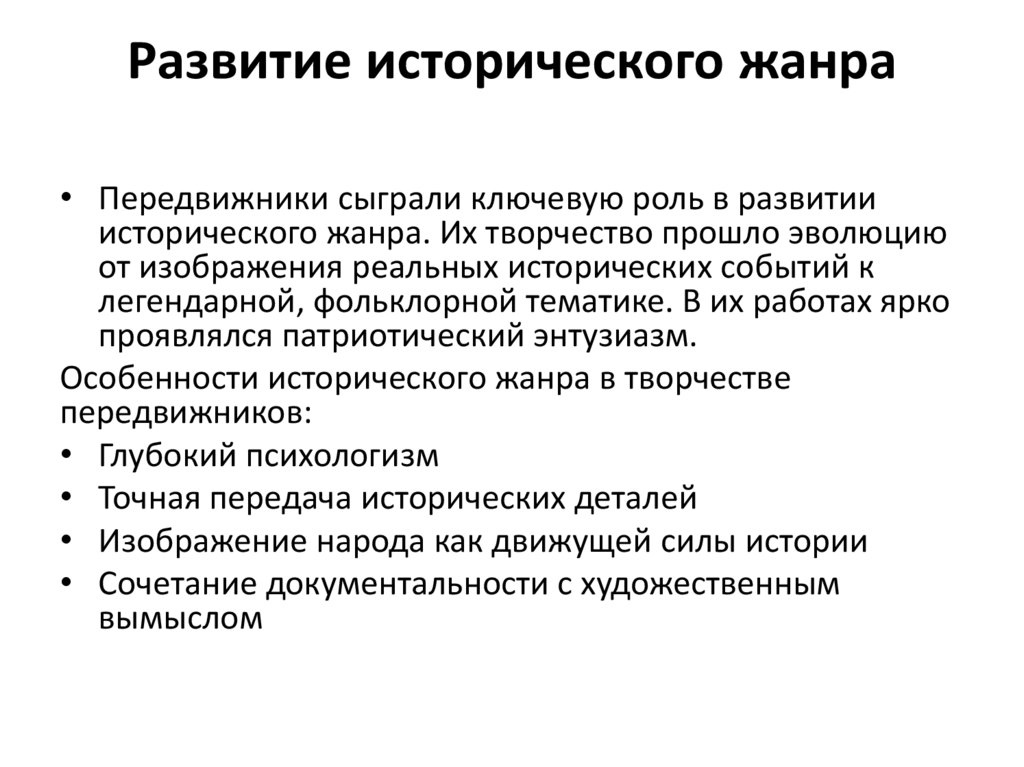 Развитие исторического жанра

• Передвижники сыграли ключевую роль в развитии исторического жанра. Их творчество прошло эволюцию от изображения реальных исторических событий к легендарной, фольклорной тематике. В их работах ярко проявлялся патриотический энтузиазм.

Особенности исторического жанра в творчестве передвижников:

• Глубокий психологизм
• Точная передача исторических деталей
• Изображение народа как движущей силы истории
• Сочетание документальности с художественным вымыслом